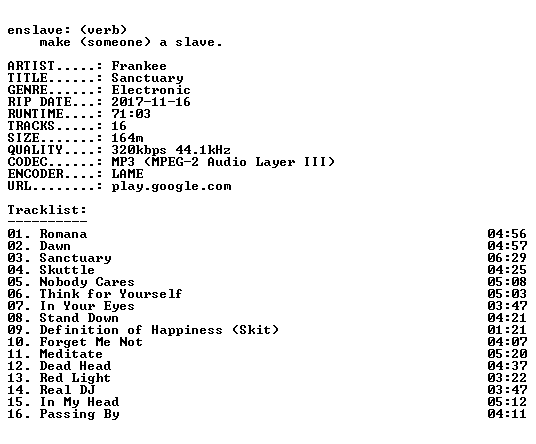 enslave: (verb)
make (someone) a slave.

ARTIST.....: Frankee
TITLE......: Sanctuary
GENRE......: Electronic
RIP DATE...: 2017-11-16
RUNTIME....: 71:03
TRACKS.....: 16
SIZE.......: 164m
QUALITY....: 320kbps 44.1kHz
CODEC......: MP3 (MPEG-2 Audio Layer III)
ENCODER....: LAME
URL........: play.google.com

Tracklist:
----------

01. Romana 04:56
02. Dawn 04:57
03. Sanctuary 06:29
04. Skuttle 04:25
05. Nobody Cares 05:08
06. Think for Yourself 05:03
07. In Your Eyes 03:47
08. Stand Down 04:21
09. Definition of Happiness (Skit) 01:21
10. Forget Me Not 04:07
11. Meditate 05:20
12. Dead Head 04:37
13. Red Light 03:22
14. Real DJ 03:47
15. In My Head 05:12
16. Passing By 04:11